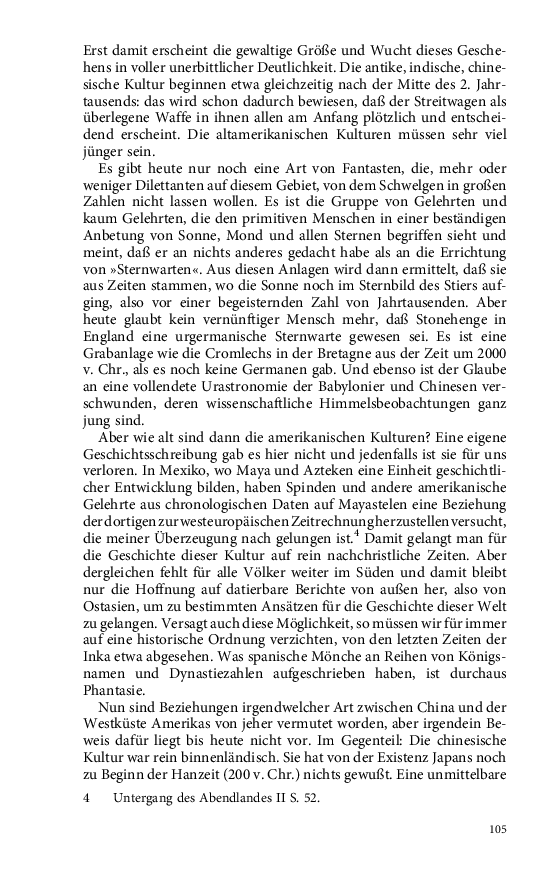 Erst damit erscheint die gewaltige Größe und Wucht dieses Geschehens in voller unerbittlicher Deutlichkeit. Die antike, indische, chinesische Kultur beginnen etwa gleichzeitig nach der Mitte des 2. Jahrtausends: das wird schon dadurch bewiesen, daß der Streitwagen als überlegene Waffe in ihnen allen am Anfang plötzlich und entscheidend erscheint. Die altamerikanischen Kulturen müssen sehr viel jünger sein.

Es gibt heute nur noch eine Art von Fantasten, die, mehr oder weniger Dilettanten auf diesem Gebiet, von dem Schwelgen in großen Zahlen nicht lassen wollen. Es ist die Gruppe von Gelehrten und kaum Gelehrten, die den primitiven Menschen in einer beständigen Anbetung von Sonne, Mond und allen Sternen begriffen sieht und meint, daß er an nichts anderes gedacht habe als an die Errichtung von »Sternwarten«. Aus diesen Anlagen wird dann ermittelt, daß sie aus Zeiten stammen, wo die Sonne noch im Sternbild des Stiers aufging, also vor einer begeisternden Zahl von Jahrtausenden. Aber heute glaubt kein vernünftiger Mensch mehr, daß Stonehenge in England eine urgermanische Sternwarte gewesen sei. Es ist eine Grabanlage wie die Cromlechs in der Bretagne aus der Zeit um 2000 v. Chr., als es noch keine Germanen gab. Und ebenso ist der Glaube an eine vollendete Urastronomie der Babylonier und Chinesen verschwunden, deren wissenschaftliche Himmelsbeobachtungen ganz jung sind.

Aber wie alt sind dann die amerikanischen Kulturen? Eine eigene Geschichtsschreibung gab es hier nicht und jedenfalls ist sie für uns verloren. In Mexiko, wo Maya und Azteken eine Einheit geschichtlicher Entwicklung bilden, haben Spinden und andere amerikanische Gelehrte aus chronologischen Daten auf Mayastelen eine Beziehung der dortigen zur westeuropäischen Zeitrechnung herzustellen versucht, die meiner Überzeugung nach gelungen ist.$^4$ Damit gelangt man für die Geschichte dieser Kultur auf rein nachchristliche Zeiten. Aber dergleichen fehlt für alle Völker weiter im Süden und damit bleibt nur die Hoffnung auf datierbare Berichte von außen her, also von Ostasien, um zu bestimmten Ansätzen für die Geschichte dieser Welt zu gelangen. Versagt auch diese Möglichkeit, so müssen wir für immer auf eine historische Ordnung verzichten, von den letzten Zeiten der Inka etwa abgesehen. Was spanische Mönche an Reihen von Königsnamen und Dynastiezahlen aufgeschrieben haben, ist durchaus Phantasie.

Nun sind Beziehungen irgendwelcher Art zwischen China und der Westküste Amerikas von jeher vermutet worden, aber irgendein Beweis dafür liegt bis heute nicht vor. Im Gegenteil: Die chinesische Kultur war rein binnenländisch. Sie hat von der Existenz Japans noch zu Beginn der Hanzeit (200 v. Chr.) nichts gewußt. Eine unmittelbare

4 Untergang des Abendlandes II S. 52.

105